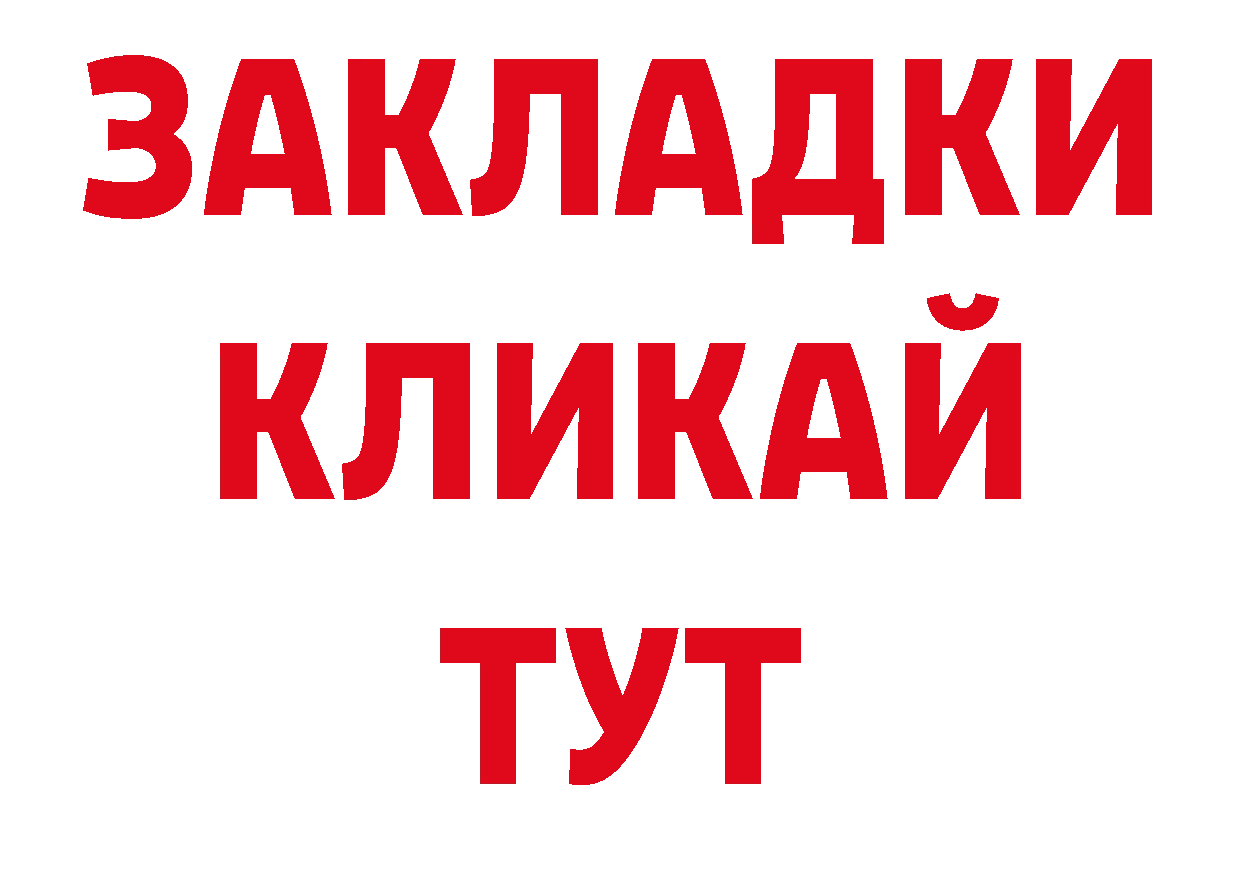 ЗАКЛАДКИ
КЛИКАЙ
ТУТ